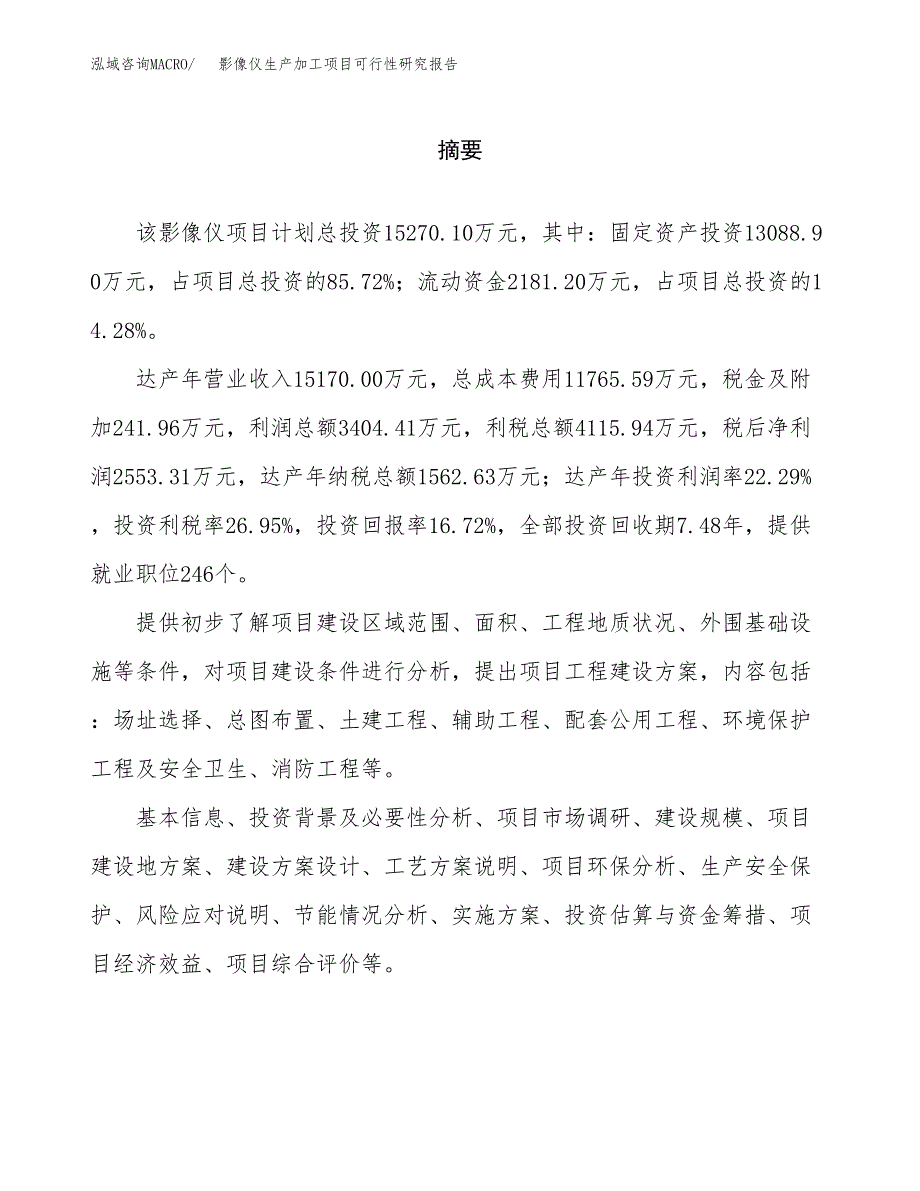 泓域咨询MACRO/　影像仪生产加工项目可行性研究报告

摘要

该影像仪项目计划总投资15270.10万元，其中：固定资产投资13088.90万元，占项目总投资的85.72%；流动资金2181.20万元，占项目总投资的14.28%。

达产年营业收入15170.00万元，总成本费用11765.59万元，税金及附加241.96万元，利润总额3404.41万元，利税总额4115.94万元，税后净利润2553.31万元，达产年纳税总额1562.63万元；达产年投资利润率22.29%，投资利税率26.95%，投资回报率16.72%，全部投资回收期7.48年，提供就业职位246个。

提供初步了解项目建设区域范围、面积、工程地质状况、外围基础设施等条件，对项目建设条件进行分析，提出项目工程建设方案，内容包括：场址选择、总图布置、土建工程、辅助工程、配套公用工程、环境保护工程及安全卫生、消防工程等。

基本信息、投资背景及必要性分析、项目市场调研、建设规模、项目建设地方案、建设方案设计、工艺方案说明、项目环保分析、生产安全保护、风险应对说明、节能情况分析、实施方案、投资估算与资金筹措、项目经济效益、项目综合评价等。